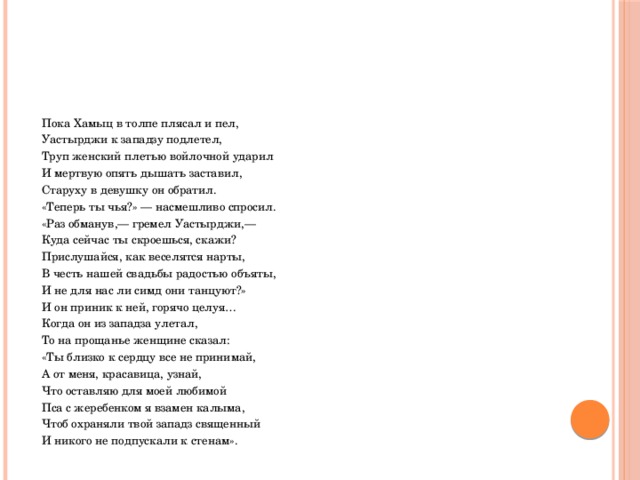 Пока Хамыц в толпе плясал и пел,
Уастырджи к западзу подлетел,
Труп женский плетью войлочной ударил
И мертвую опять дышать заставил,
Старуху в девушку он обратил.
«Теперь ты чья?» — насмешливо спросил.
«Раз обманув,— гремел Уастырджи,—
Куда сейчас ты скроешься, скажи?
Прислушайся, как веселятся нарты,
В честь нашей свадьбы радостью объяты,
И не для нас ли симд они танцуют?»
И он приник к ней, горячо целуя…
Когда он из западза улетал,
То на прощанье женщине сказал:
«Ты близко к сердцу все не принимай,
А от меня, красавица, узнай,
Что оставляю для моей любимой
Пса с жеребенком я взамен калыма,
Чтоб охраняли твой западз священный
И никого не подпускали к стенам».